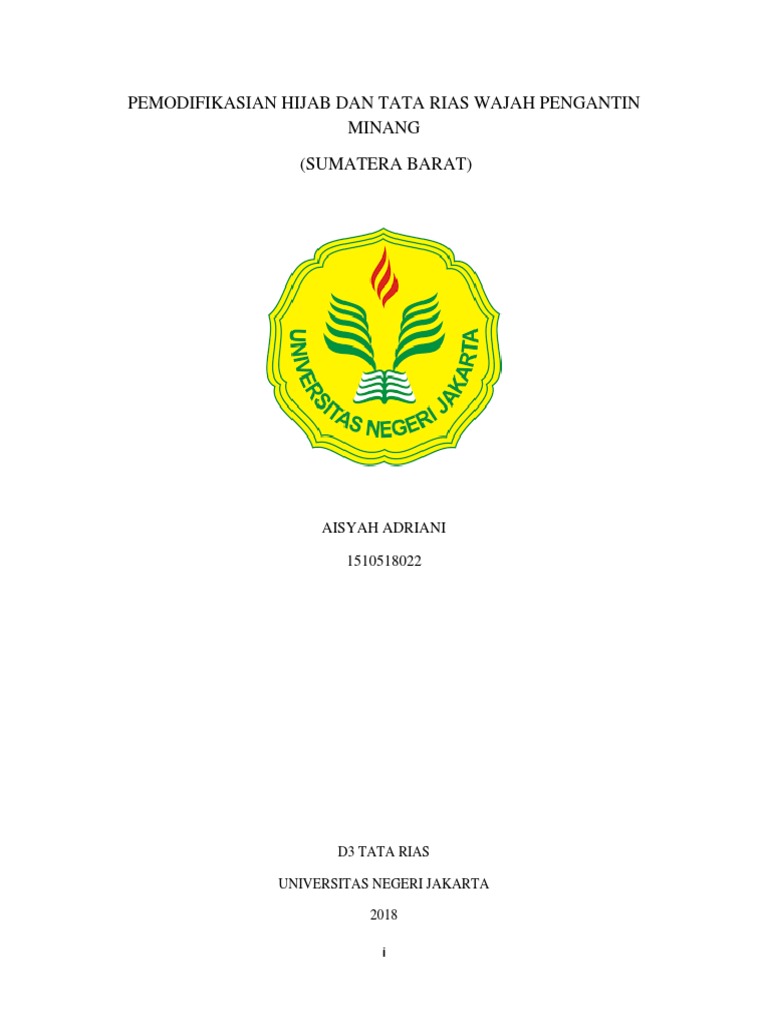 PEMODIFIKASIAN HIJAB DAN TATA RIAS WAJAH PENGANTIN MINANG

(SUMATERA BARAT)

UNIVERSITAS NEGERI JAKARTA

AISYAH ADRIANI

1510518022

D3 TATA RIAS

UNIVERSITAS NEGERI JAKARTA

2018

i